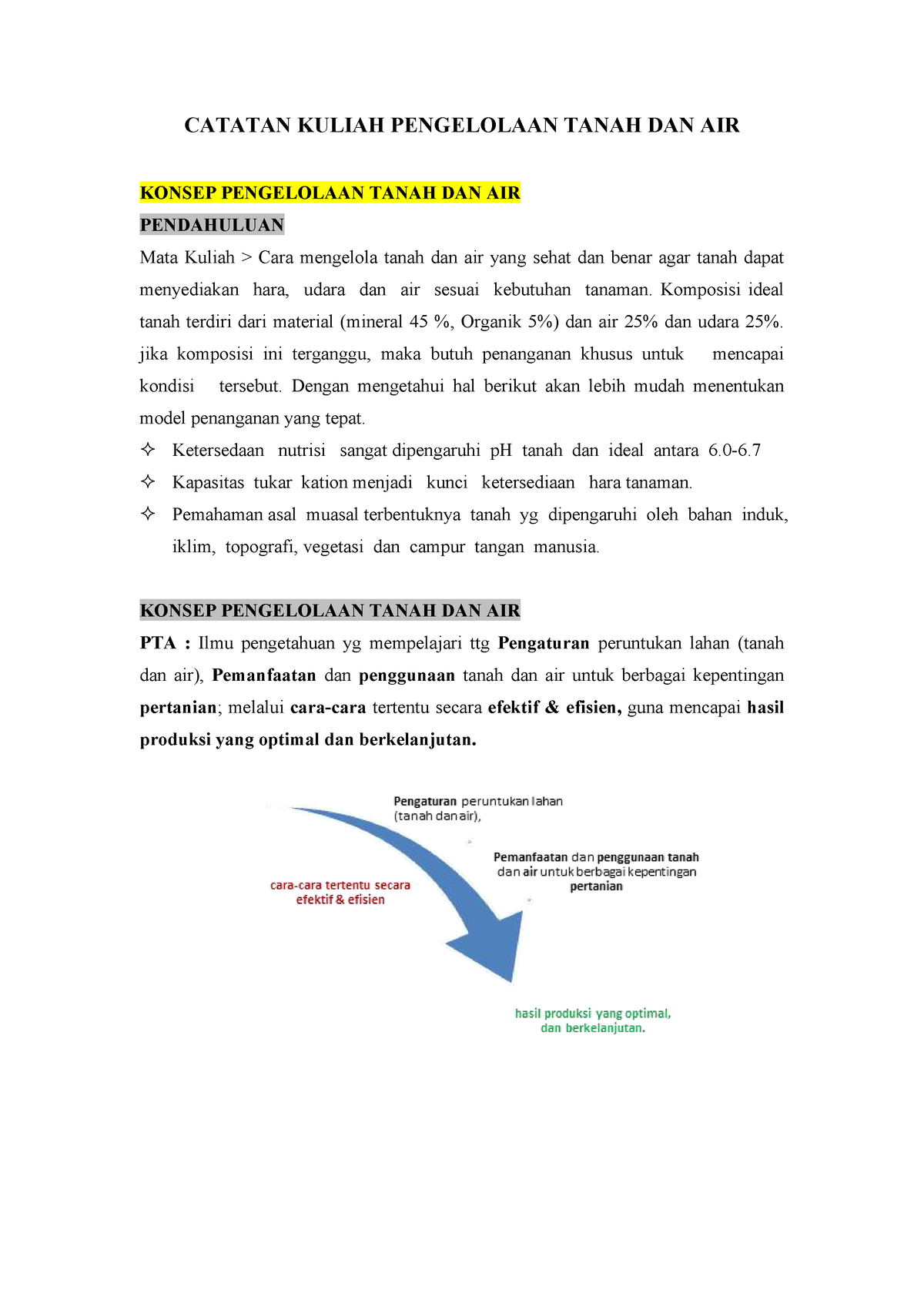 CATATAN KULIAH PENGELOLAAN TANAH DAN AIR

KONSEP PENGELOLAAN TANAH DAN AIR

PENDAHULUAN

Mata Kuliah > Cara mengelola tanah dan air yang sehat dan benar agar tanah dapat menyediakan hara, udara dan air sesuai kebutuhan tanaman. Komposisi ideal tanah terdiri dari material (mineral 45 %, Organik 5%) dan air 25% dan udara 25%. jika komposisi ini terganggu, maka butuh penanganan khusus untuk mencapai kondisi tersebut. Dengan mengetahui hal berikut akan lebih mudah menentukan model penanganan yang tepat.

✧ Ketersedaan nutrisi sangat dipengaruhi pH tanah dan ideal antara 6.0-6.7
✧ Kapasitas tukar kation menjadi kunci ketersediaan hara tanaman.
✧ Pemahaman asal muasal terbentuknya tanah yg dipengaruhi oleh bahan induk, iklim, topografi, vegetasi dan campur tangan manusia.

KONSEP PENGELOLAAN TANAH DAN AIR

PTA : Ilmu pengetahuan yg mempelajari ttg Pengaturan peruntukan lahan (tanah dan air), Pemanfaatan dan penggunaan tanah dan air untuk berbagai kepentingan pertanian; melalui cara-cara tertentu secara efektif & efisien, guna mencapai hasil produksi yang optimal dan berkelanjutan.

Pengaturan peruntukan lahan (tanah dan air),

Pemanfaatan dan penggunaan tanah dan air untuk berbagai kepentingan pertanian

cara-cara tertentu secara efektif & efisien

hasil produksi yang optimal, dan berkelanjutan.